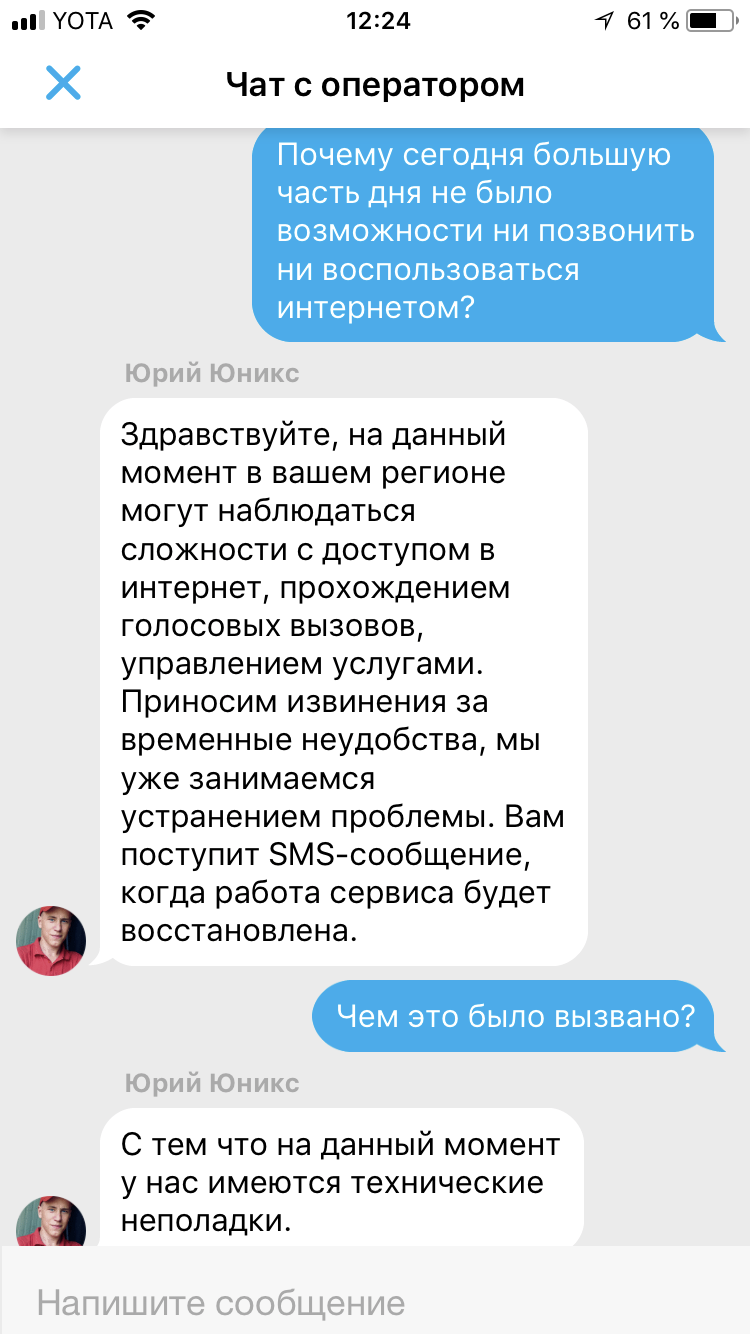 YOTA 12:24 61 %

Чат с оператором

Почему сегодня большую часть дня не было возможности ни позвонить ни воспользоваться интернетом?

Юрий Юникс

Здравствуйте, на данный момент в вашем регионе могут наблюдаться сложности с доступом в интернет, прохождением голосовых вызовов, управлением услугами. Приносим извинения за временные неудобства, мы уже занимаемся устранением проблемы. Вам поступит SMS-сообщение, когда работа сервиса будет восстановлена.

Чем это было вызвано?

Юрий Юникс

С тем что на данный момент у нас имеются технические неполадки.

Напишите сообщение